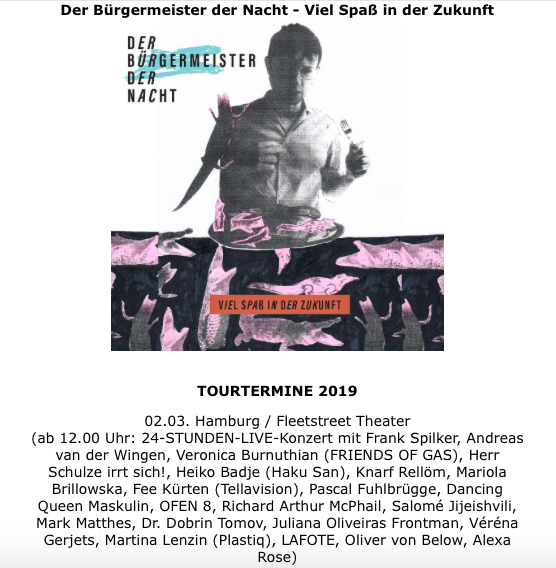 Der Bürgermeister der Nacht - Viel Spaß in der Zukunft

DER BÜRGERMEISTER DER NACHT

VIEL SPAß IN DER ZUKUNFT

TOURTERMINE 2019

02.03. Hamburg / Fleetstreet Theater
(ab 12.00 Uhr: 24-STUNDEN-LIVE-Konzert mit Frank Spilker, Andreas van der Wingen, Veronica Burnuthian (FRIENDS OF GAS), Herr Schulze irrt sich!, Heiko Badje (Haku San), Knarf Rellöm, Mariola Brillowska, Fee Kürten (Tellavision), Pascal Fuhlbrügge, Dancing Queen Maskulin, OFEN 8, Richard Arthur McPhail, Salomé Jijeishvili, Mark Matthes, Dr. Dobrin Tomov, Juliana Oliveiras Frontman, Véréna Gerjets, Martina Lenzin (Plastiq), LAFOTE, Oliver von Below, Alexa Rose)